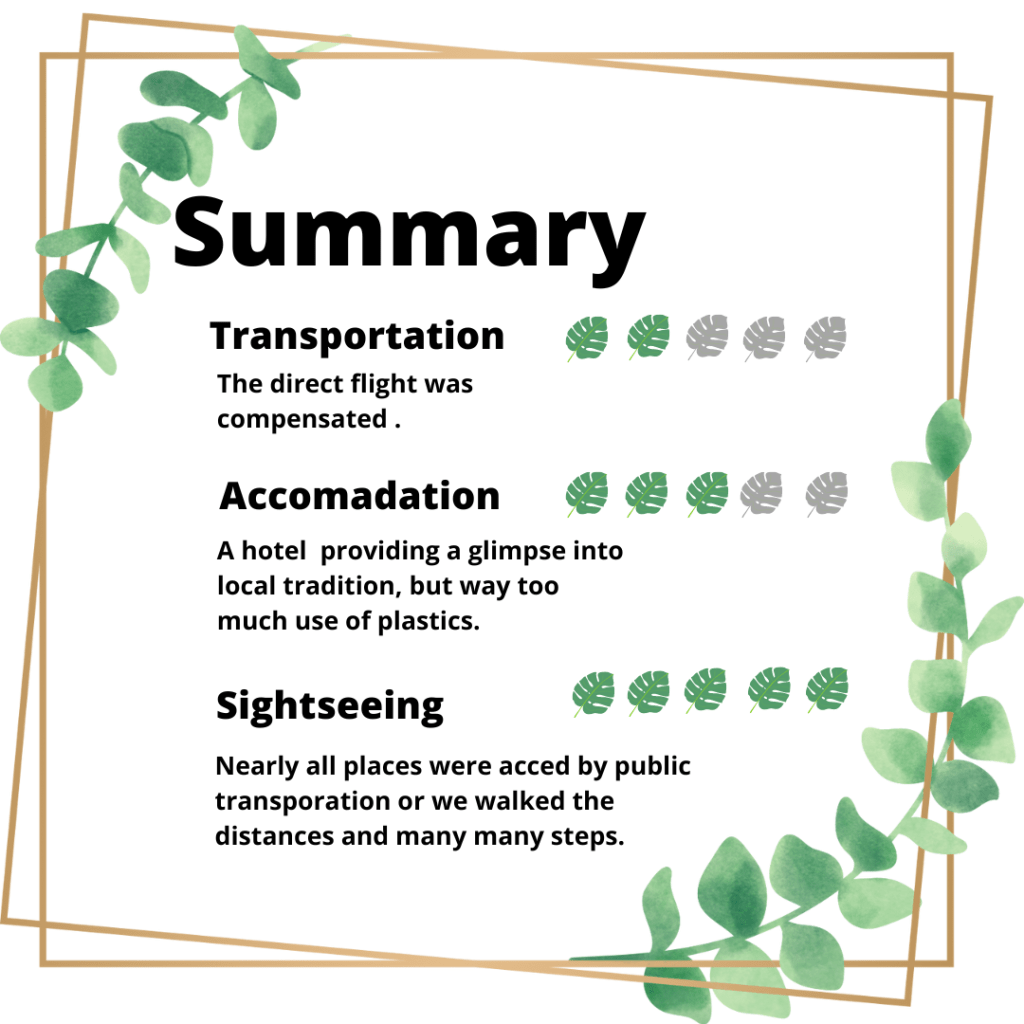 Summary

Transportation

The direct flight was compensated .

Accomadation

A hotel providing a glimpse into local tradition, but way too much use of plastics.

Sightseeing

Nearly all places were acced by public transporation or we walked the distances and many many steps.